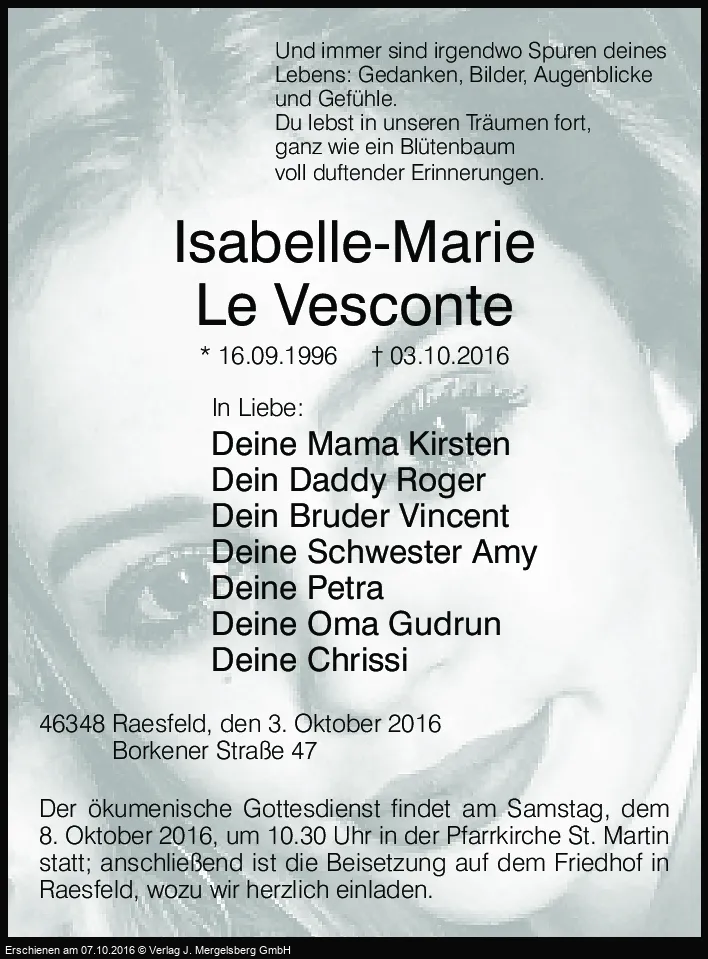 Und immer sind irgendwo Spuren deines Lebens: Gedanken, Bilder, Augenblicke und Gefühle.
Du lebst in unseren Träumen fort, ganz wie ein Blütenbaum voll duftender Erinnerungen.

Isabelle-Marie
Le Vesconte

* 16.09.1996 † 03.10.2016

In Liebe:
Deine Mama Kirsten
Dein Daddy Roger
Dein Bruder Vincent
Deine Schwester Amy
Deine Petra
Deine Oma Gudrun
Deine Chrissi

46348 Raesfeld, den 3. Oktober 2016
Borkener Straße 47

Der ökumenische Gottesdienst findet am Samstag, dem 8. Oktober 2016, um 10.30 Uhr in der Pfarrkirche St. Martin statt; anschließend ist die Beisetzung auf dem Friedhof in Raesfeld, wozu wir herzlich einladen.

Erschienen am 07.10.2016 © Verlag J. Mergelsberg GmbH